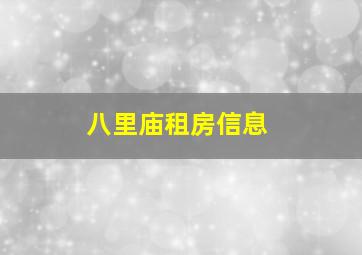 八里庙租房信息